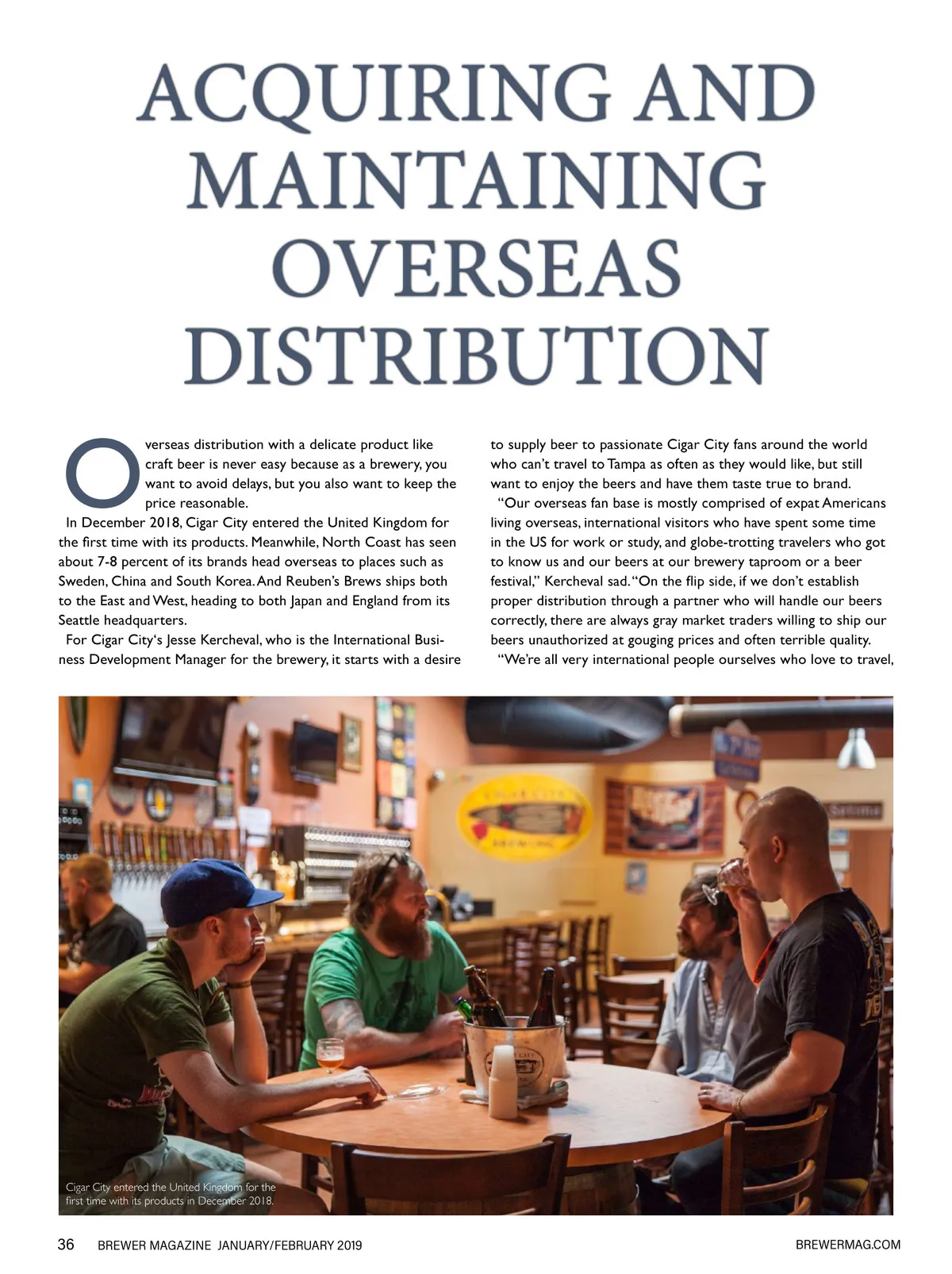 ACQUIRING AND MAINTAINING OVERSEAS DISTRIBUTION

Overseas distribution with a delicate product like craft beer is never easy because as a brewery, you want to avoid delays, but you also want to keep the price reasonable.

In December 2018, Cigar City entered the United Kingdom for the first time with its products. Meanwhile, North Coast has seen about 7-8 percent of its brands head overseas to places such as Sweden, China and South Korea. And Reuben's Brews ships both to the East and West, heading to both Japan and England from its Seattle headquarters.

For Cigar City's Jesse Kercheval, who is the International Business Development Manager for the brewery, it starts with a desire to supply beer to passionate Cigar City fans around the world who can't travel to Tampa as often as they would like, but still want to enjoy the beers and have them taste true to brand.

"Our overseas fan base is mostly comprised of expat Americans living overseas, international visitors who have spent some time in the US for work or study, and globe-trotting travelers who got to know us and our beers at our brewery taproom or a beer festival," Kercheval sad. "On the flip side, if we don't establish proper distribution through a partner who will handle our beers correctly, there are always gray market traders willing to ship our beers unauthorized at gouging prices and often terrible quality.

"We're all very international people ourselves who love to travel,

Cigar City entered the United Kingdom for the first time with its products in December 2018.

36 BREWER MAGAZINE JANUARY/FEBRUARY 2019 BREWERMAG.COM